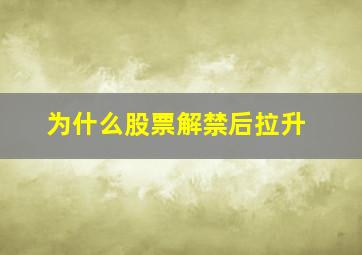 为什么股票解禁后拉升